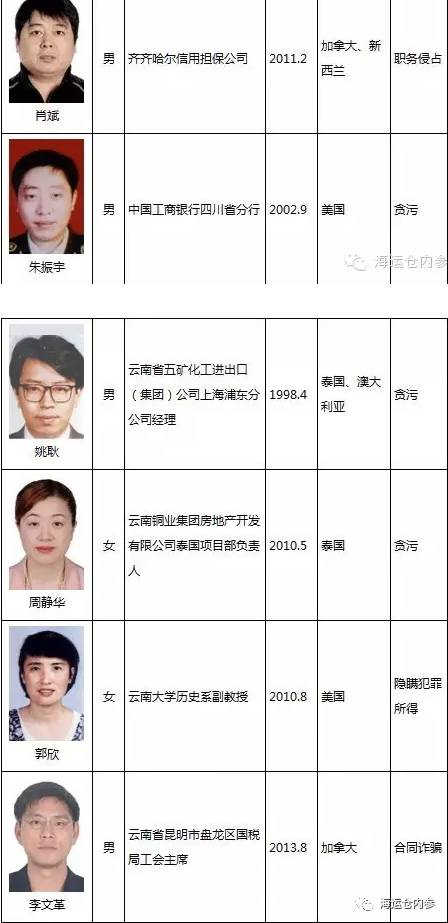 | 肖斌 | 男 | 齐齐哈尔信用担保公司 | 2011.2 | 加拿大、新西兰 | 职务侵占 |
|---|---|---|---|---|---|
| 朱振宇 | 男 | 中国工商银行四川省分行 | 2002.9 | 美国 | 贪污 |

海运仓内参

| 姚耿 | 男 | 云南省五矿化工进出口（集团）公司上海浦东分公司经理 | 1998.4 | 泰国、澳大利亚 | 贪污 |
|---|---|---|---|---|---|
| 周静华 | 女 | 云南铜业集团房地产开发有限公司泰国项目部负责人 | 2010.5 | 泰国 | 贪污 |
| 郭欣 | 女 | 云南大学历史系副教授 | 2010.8 | 美国 | 隐瞒犯罪所得 |
| 李文革 | 男 | 云南省昆明市盘龙区国税局工会主席 | 2013.8 | 加拿大 | 合同诈骗 |

海运仓内参